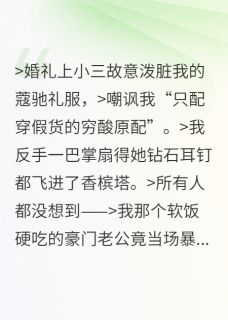 >婚礼上小三故意泼脏我的蔻驰礼服，>嘲讽我“只配穿假货的穷酸原配”。>我反手一巴掌扇得她钻石耳钉都飞进了香槟塔。>所有人都没想到——>我那个软饭硬吃的豪门老公竟当场暴...